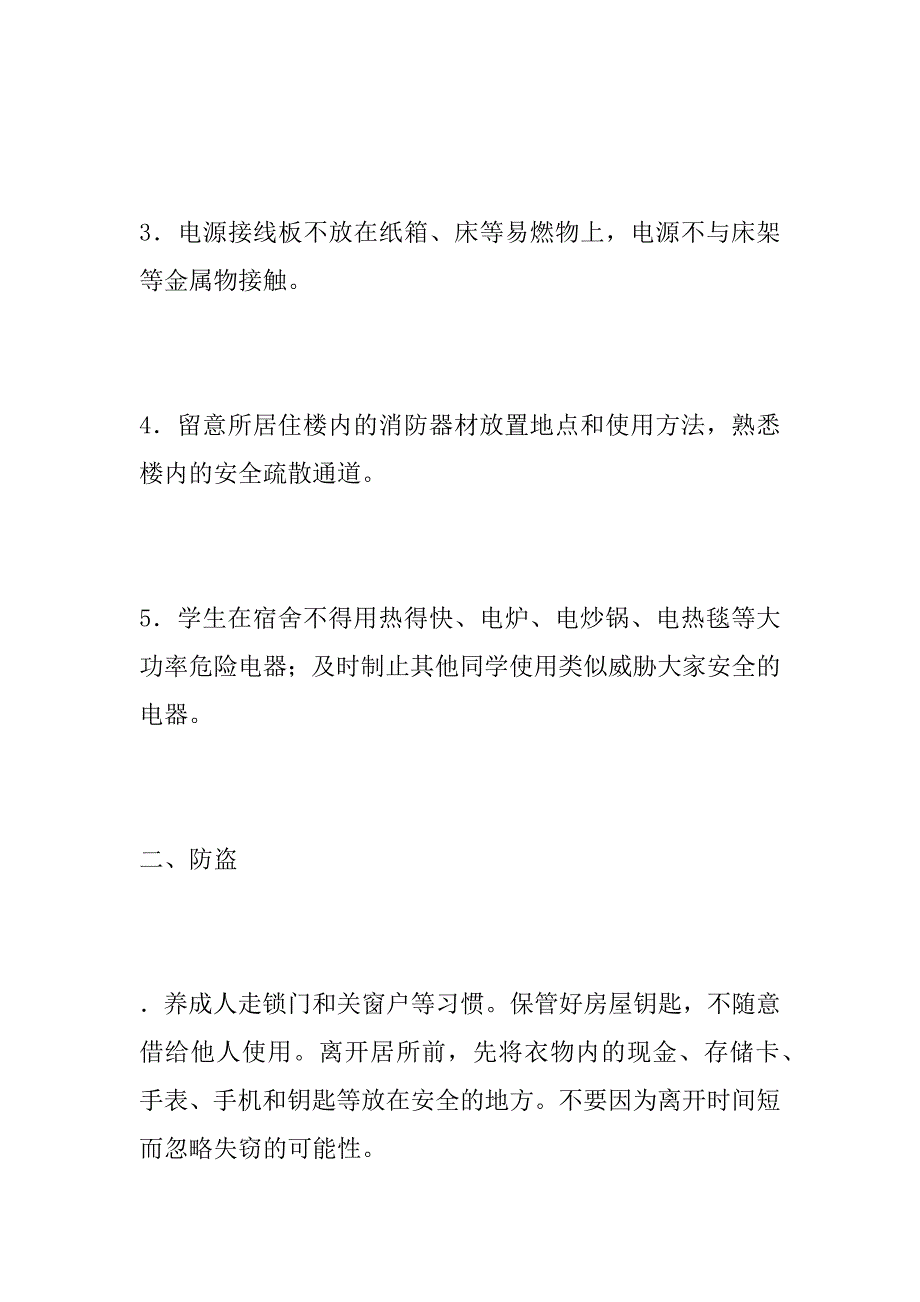 3．电源接线板不放在纸箱、床等易燃物上，电源不与床架等金属物接触。

4．留意所居住楼内的消防器材放置地点和使用方法，熟悉楼内的安全疏散通道。

5．学生在宿舍不得用热得快、电炉、电炒锅、电热毯等大功率危险电器；及时制止其他同学使用类似威胁大家安全的电器。

二、防盗

．养成人走锁门和关窗户等习惯。保管好房屋钥匙，不随意借给他人使用。离开居所前，先将衣物内的现金、存储卡、手表、手机和钥匙等放在安全的地方。不要因为离开时间短而忽略失窃的可能性。